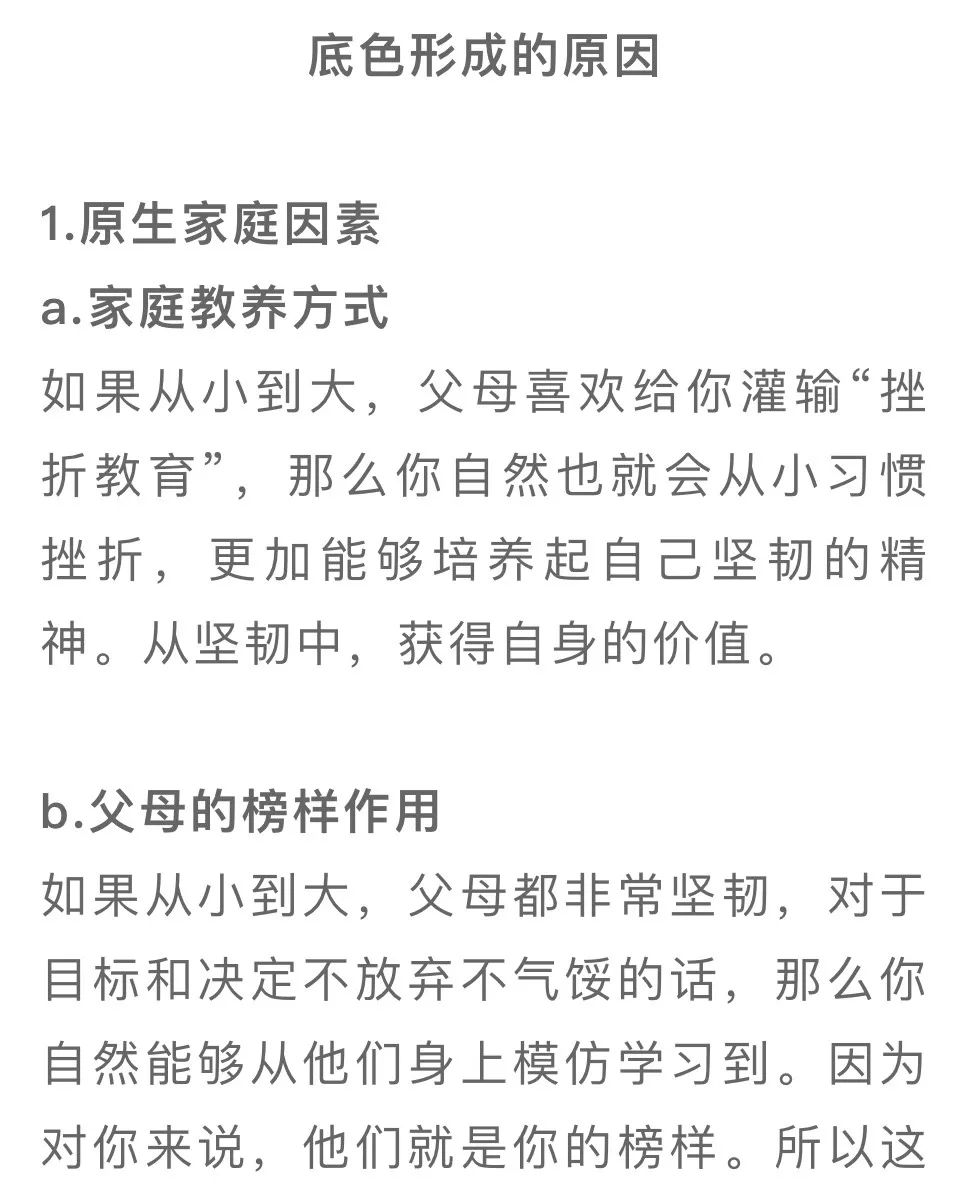 底色形成的原因

1.原生家庭因素
a.家庭教养方式
如果从小到大，父母喜欢给你灌输“挫折教育”，那么你自然也就会从小习惯挫折，更加能够培养起自己坚韧的精神。从坚韧中，获得自身的价值。

b.父母的榜样作用
如果从小到大，父母都非常坚韧，对于目标和决定不放弃不气馁的话，那么你自然能够从他们身上模仿学习到。因为对你来说，他们就是你的榜样。所以这